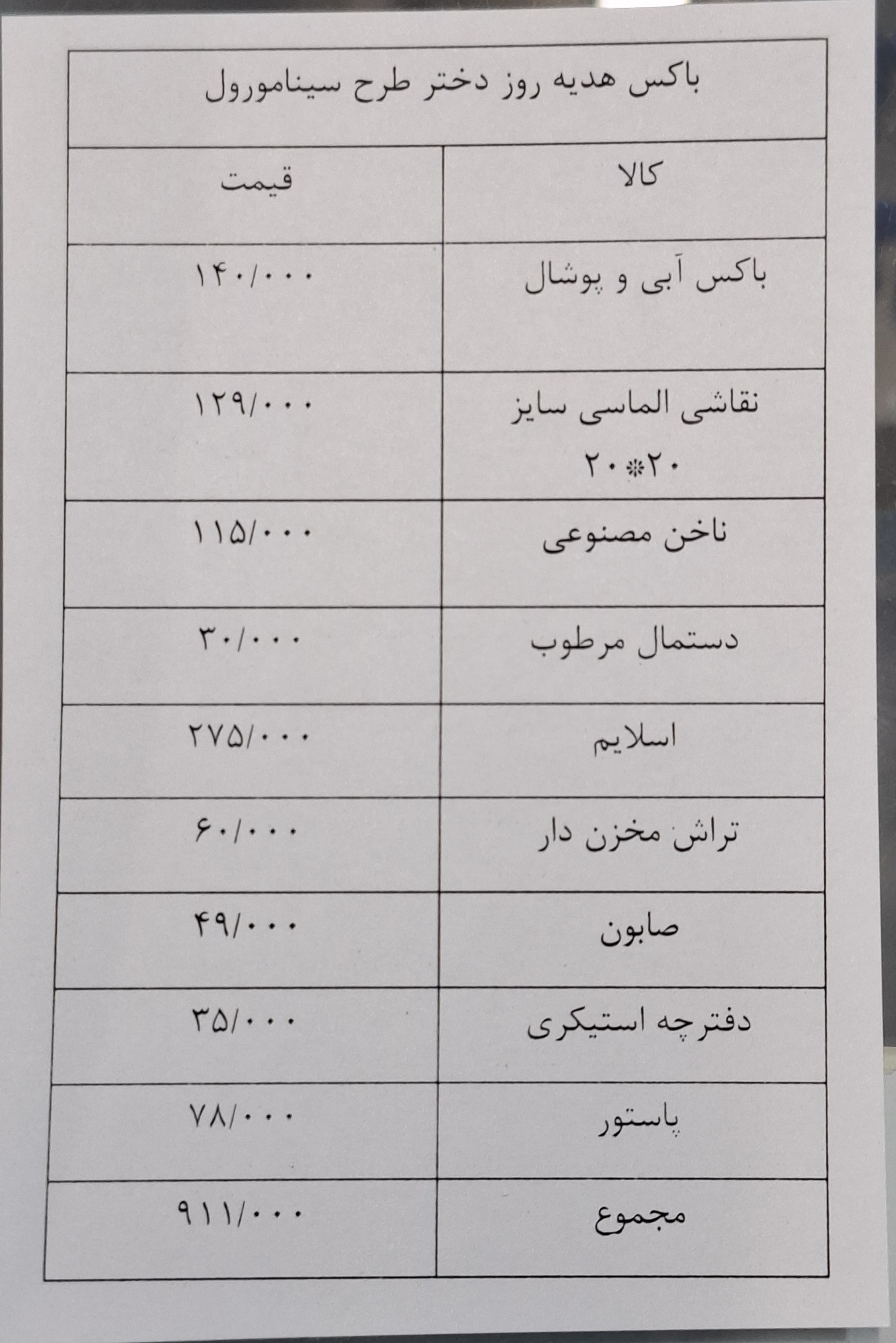 | باکس هدیه روز دختر طرح سینامورول | |
|---|---|
| کالا | قیمت |
| باکس آبی و پوشال | ۱۴۰/۰۰۰ |
| نقاشی الماسی سایز ۲۰*۲۰ | ۱۲۹/۰۰۰ |
| ناخن مصنوعی | ۱۱۵/۰۰۰ |
| دستمال مرطوب | ۳۰/۰۰۰ |
| اسلایم | ۲۷۵/۰۰۰ |
| تراش مخزن دار | ۶۰/۰۰۰ |
| صابون | ۴۹/۰۰۰ |
| دفترچه استیکری | ۳۵/۰۰۰ |
| پاستور | ۷۸/۰۰۰ |
| مجموع | ۹۱۱/۰۰۰ |